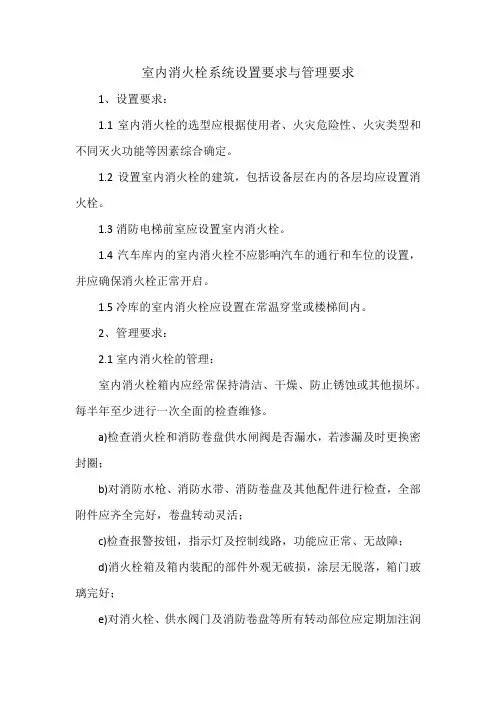 室内消火栓系统设置要求与管理要求

1、设置要求：

1.1 室内消火栓的选型应根据使用者、火灾危险性、火灾类型和不同灭火功能等因素综合确定。

1.2 设置室内消火栓的建筑，包括设备层在内的各层均应设置消火栓。

1.3 消防电梯前室应设置室内消火栓。

1.4 汽车库内的室内消火栓不应影响汽车的通行和车位的设置，并应确保消火栓正常开启。

1.5 冷库的室内消火栓应设置在常温穿堂或楼梯间内。

2、管理要求：

2.1 室内消火栓的管理：

室内消火栓箱内应经常保持清洁、干燥、防止锈蚀或其他损坏。每半年至少进行一次全面的检查维修。

a)检查消火栓和消防卷盘供水闸阀是否漏水，若渗漏及时更换密封圈；

b)对消防水枪、消防水带、消防卷盘及其他配件进行检查，全部附件应齐全完好，卷盘转动灵活；

c)检查报警按钮，指示灯及控制线路，功能应正常、无故障；

d)消火栓箱及箱内装配的部件外观无破损，涂层无脱落，箱门玻璃完好；

e)对消火栓、供水阀门及消防卷盘等所有转动部位应定期加注润